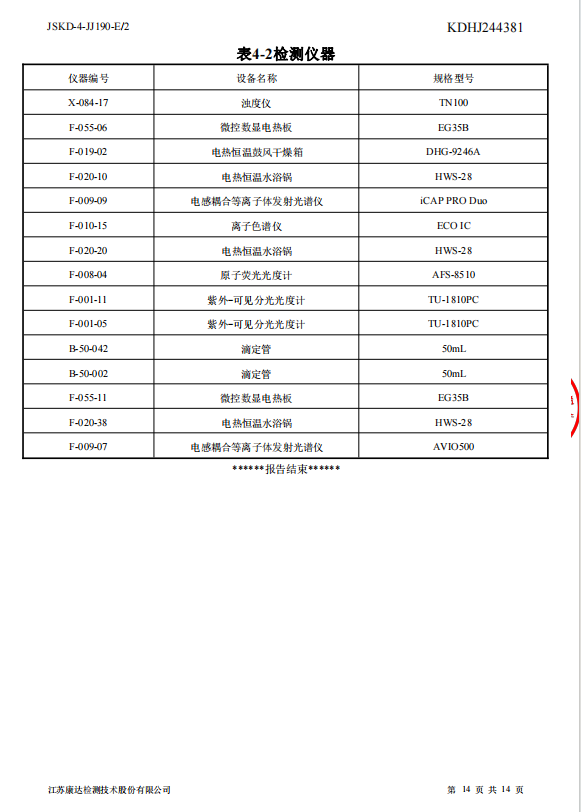 JSKD-4-JJ190-E/2

KDHJ244381

表4-2检测仪器

| 仪器编号 | 设备名称 | 规格型号 |
|---|---|---|
| X-084-17 | 浊度仪 | TN100 |
| F-055-06 | 微控数显电热板 | EG35B |
| F-019-02 | 电热恒温鼓风干燥箱 | DHG-9246A |
| F-020-10 | 电热恒温水浴锅 | HWS-28 |
| F-009-09 | 电感耦合等离子体发射光谱仪 | iCAP PRO Duo |
| F-010-15 | 离子色谱仪 | ECO IC |
| F-020-20 | 电热恒温水浴锅 | HWS-28 |
| F-008-04 | 原子荧光光度计 | AFS-8510 |
| F-001-11 | 紫外-可见分光光度计 | TU-1810PC |
| F-001-05 | 紫外-可见分光光度计 | TU-1810PC |
| B-50-042 | 滴定管 | 50mL |
| B-50-002 | 滴定管 | 50mL |
| F-055-11 | 微控数显电热板 | EG35B |
| F-020-38 | 电热恒温水浴锅 | HWS-28 |
| F-009-07 | 电感耦合等离子体发射光谱仪 | AVIO500 |

******报告结束******

江苏康达检测技术股份有限公司

第 14 页 共 14 页